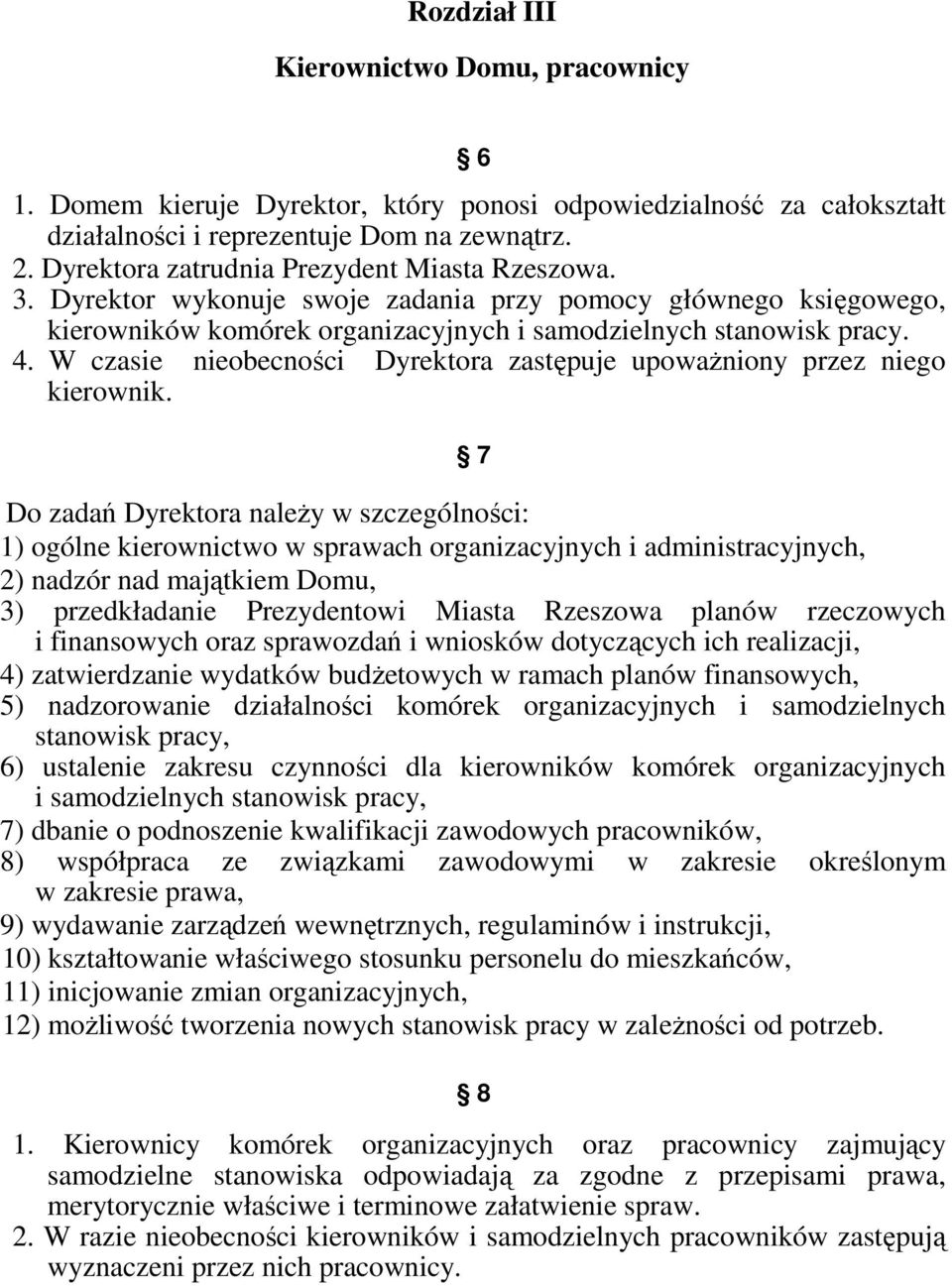 Rozdział III

Kierownictwo Domu, pracownicy

§ 6

1. Domem kieruje Dyrektor, który ponosi odpowiedzialność za całokształt działalności i reprezentuje Dom na zewnątrz.
2. Dyrektora zatrudnia Prezydent Miasta Rzeszowa.
3. Dyrektor wykonuje swoje zadania przy pomocy głównego księgowego, kierowników komórek organizacyjnych i samodzielnych stanowisk pracy.
4. W czasie nieobecności Dyrektora zastępuje upoważniony przez niego kierownik.

§ 7

Do zadań Dyrektora należy w szczególności:
1) ogólne kierownictwo w sprawach organizacyjnych i administracyjnych,
2) nadzór nad majątkiem Domu,
3) przedkładanie Prezydentowi Miasta Rzeszowa planów rzeczowych i finansowych oraz sprawozdań i wniosków dotyczących ich realizacji,
4) zatwierdzanie wydatków budżetowych w ramach planów finansowych,
5) nadzorowanie działalności komórek organizacyjnych i samodzielnych stanowisk pracy,
6) ustalenie zakresu czynności dla kierowników komórek organizacyjnych i samodzielnych stanowisk pracy,
7) dbanie o podnoszenie kwalifikacji zawodowych pracowników,
8) współpraca ze związkami zawodowymi w zakresie określonym w zakresie prawa,
9) wydawanie zarządzeń wewnętrznych, regulaminów i instrukcji,
10) kształtowanie właściwego stosunku personelu do mieszkańców,
11) inicjowanie zmian organizacyjnych,
12) możliwość tworzenia nowych stanowisk pracy w zależności od potrzeb.

§ 8

1. Kierownicy komórek organizacyjnych oraz pracownicy zajmujący samodzielne stanowiska odpowiadają za zgodne z przepisami prawa, merytorycznie właściwe i terminowe załatwienie spraw.
2. W razie nieobecności kierowników i samodzielnych pracowników zastępują wyznaczeni przez nich pracownicy.